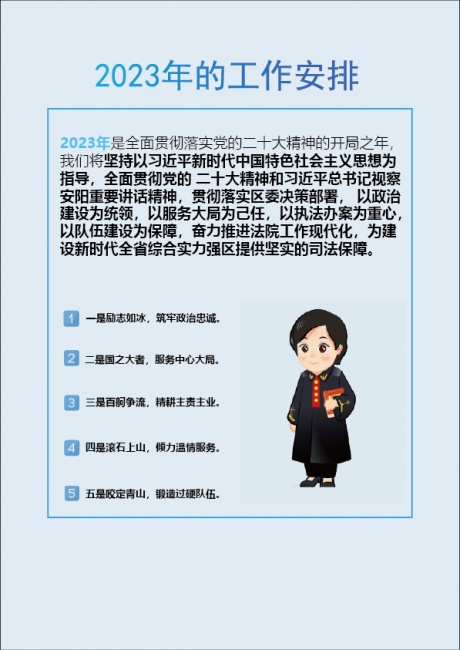 2023年的工作安排

2023年是全面贯彻落实党的二十大精神的开局之年，我们将坚持以习近平新时代中国特色社会主义思想为指导，全面贯彻党的 二十大精神和习近平总书记视察安阳重要讲话精神，贯彻落实区委决策部署， 以政治建设为统领，以服务大局为己任，以执法办案为重心，以队伍建设为保障，奋力推进法院工作现代化，为建设新时代全省综合实力强区提供坚实的司法保障。

1 一是励志如冰，筑牢政治忠诚。

2 二是国之大者，服务中心大局。

3 三是百舸争流，精耕主责主业。

4 四是滚石上山，倾力温情服务。

5 五是咬定青山，锻造过硬队伍。